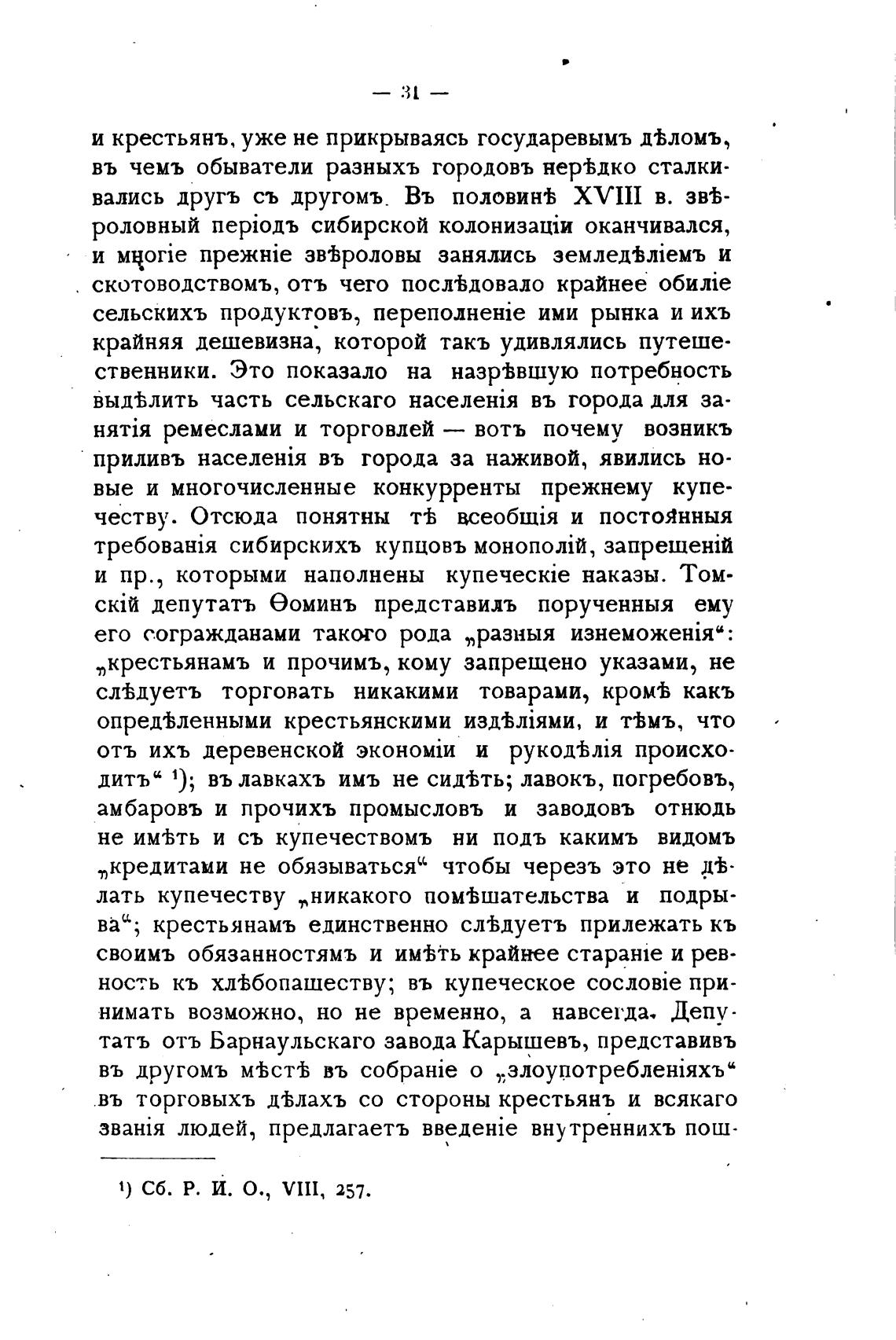 — 31 —

и крестьянъ, уже не прикрываясь государевымъ дѣломъ, въ чемъ обыватели разныхъ городовъ нерѣдко сталкивались другъ съ другомъ. Въ половинѣ XVIII в. звѣроловный періодъ сибирской колонизаціи оканчивался, и многіе прежніе звѣроловы занялись земледѣліемъ и скотоводствомъ, отъ чего послѣдовало крайнее обиліе сельскихъ продуктовъ, переполненіе ими рынка и ихъ крайняя дешевизна, которой такъ удивлялись путешественники. Это показало на назрѣвшую потребность выдѣлить часть сельскаго населенія въ города для занятія ремеслами и торговлей — вотъ почему возникъ приливъ населенія въ города за наживой, явились новые и многочисленные конкурренты прежнему купечеству. Отсюда понятны тѣ всеобщія и постоянныя требованія сибирскихъ купцовъ монополій, запрещеній и пр., которыми наполнены купеческіе наказы. Томскій депутатъ Ѳоминъ представилъ порученныя ему его согражданами такого рода „разныя изнеможенія“: „крестьянамъ и прочимъ, кому запрещено указами, не слѣдуетъ торговать никакими товарами, кромѣ какъ опредѣленными крестьянскими издѣліями, и тѣмъ, что отъ ихъ деревенской экономіи и рукодѣлія происходитъ“ ¹); въ лавкахъ имъ не сидѣть; лавокъ, погребовъ, амбаровъ и прочихъ промысловъ и заводовъ отнюдь не имѣть и съ купечествомъ ни подъ какимъ видомъ „кредитами не обязываться“ чтобы черезъ это не дѣлать купечеству „никакого помѣшательства и подрыва“; крестьянамъ единственно слѣдуетъ прилежать къ своимъ обязанностямъ и имѣть крайнее стараніе и ревность къ хлѣбопашеству; въ купеческое сословіе принимать возможно, но не временно, а навсегда. Депутатъ отъ Барнаульскаго завода Карышевъ, представивъ въ другомъ мѣстѣ въ собраніе о „злоупотребленіяхъ“ въ торговыхъ дѣлахъ со стороны крестьянъ и всякаго званія людей, предлагаетъ введеніе внутреннихъ пош-

¹) Сб. Р. И. О., VIII, 257.